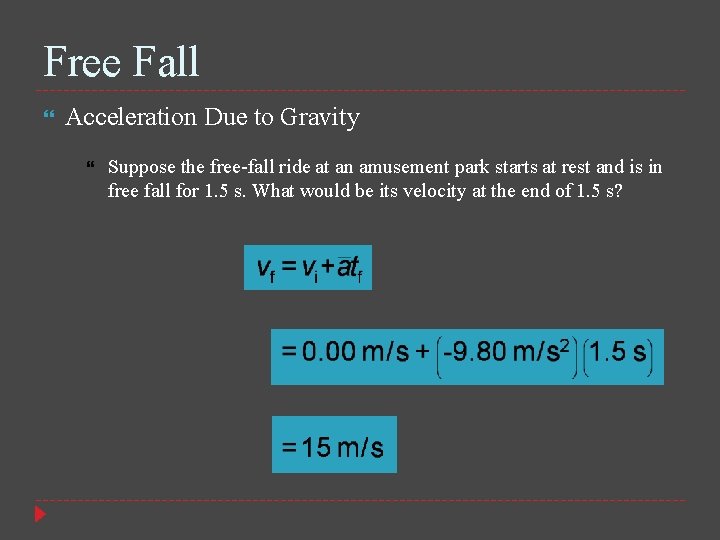 Free Fall

Acceleration Due to Gravity

Suppose the free-fall ride at an amusement park starts at rest and is in free fall for 1.5 s. What would be its velocity at the end of 1.5 s?

$v_f = v_i + \bar{a}t_f$

$= 0.00 \text{ m/s} + \left(-9.80 \text{ m/s}^2\right)\left(1.5 \text{ s}\right)$

$= 15 \text{ m/s}$